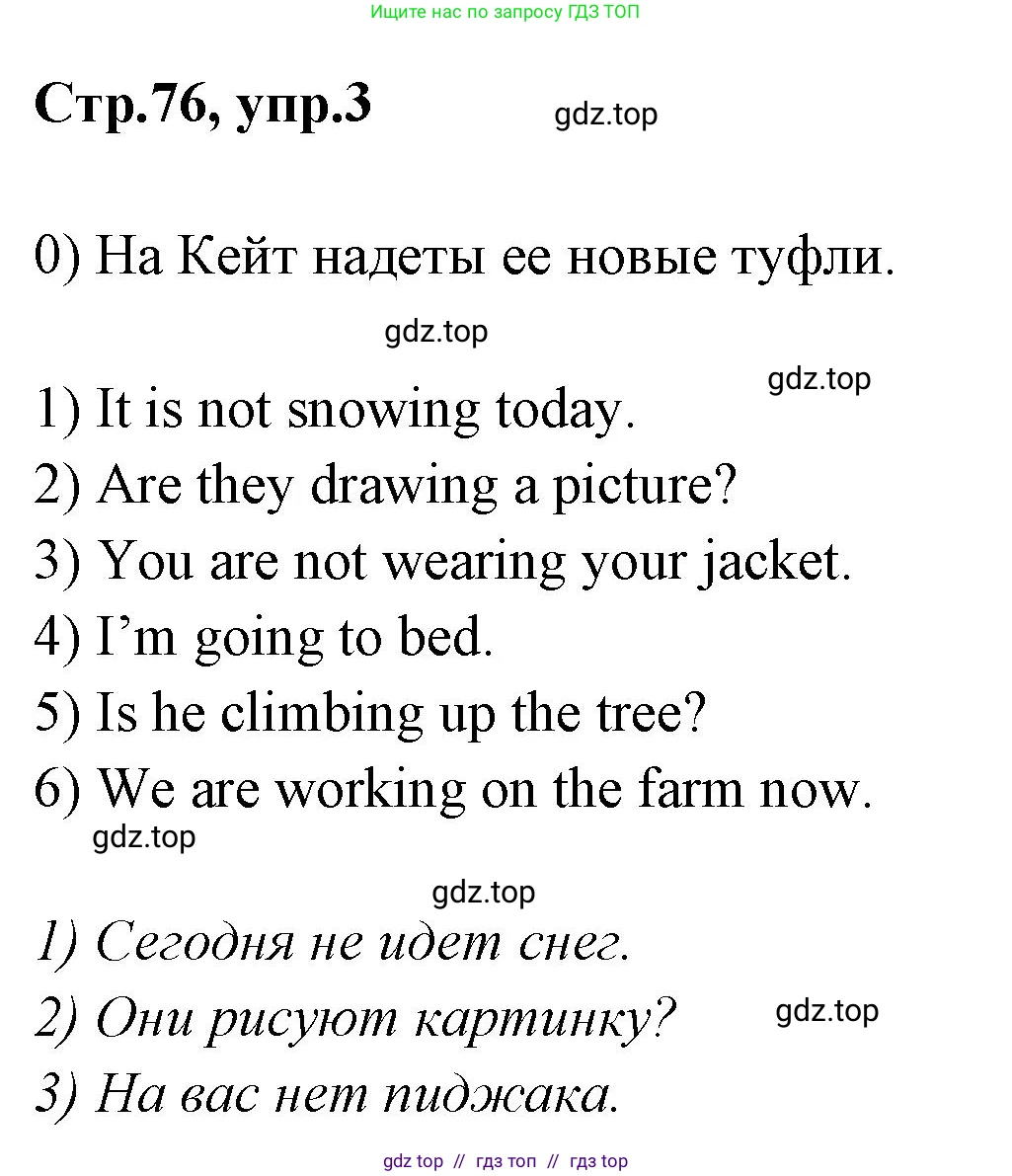 Ищите нас по запросу ГДЗ ТОП

Стр.76, упр.3

gdz.top

0) На Кейт надеты ее новые туфли.

gdz.top

gdz.top

1) It is not snowing today.
2) Are they drawing a picture?
3) You are not wearing your jacket.
4) I'm going to bed.
5) Is he climbing up the tree?
6) We are working on the farm now.

gdz.top

gdz.top

1) Сегодня не идет снег.
2) Они рисуют картинку?

gdz.top

3) На вас нет пиджака.

gdz top // гдз топ // гдз top